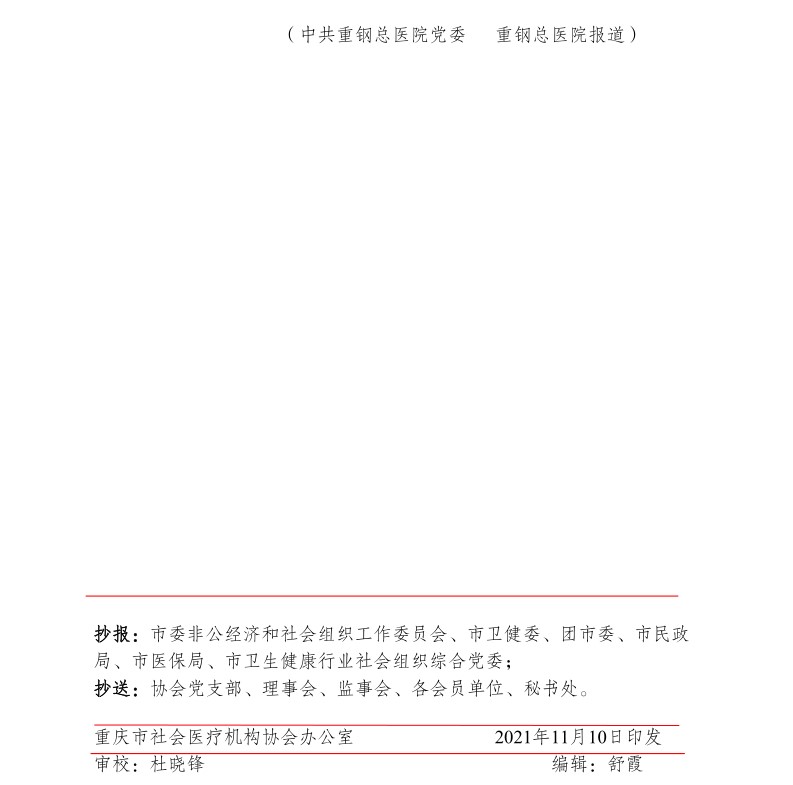 （中共重钢总医院党委　重钢总医院报道）

抄报：市委非公经济和社会组织工作委员会、市卫健委、团市委、市民政局、市医保局、市卫生健康行业社会组织综合党委；
抄送：协会党支部、理事会、监事会、各会员单位、秘书处。

重庆市社会医疗机构协会办公室　2021年11月10日印发

审校：杜晓锋　编辑：舒霞